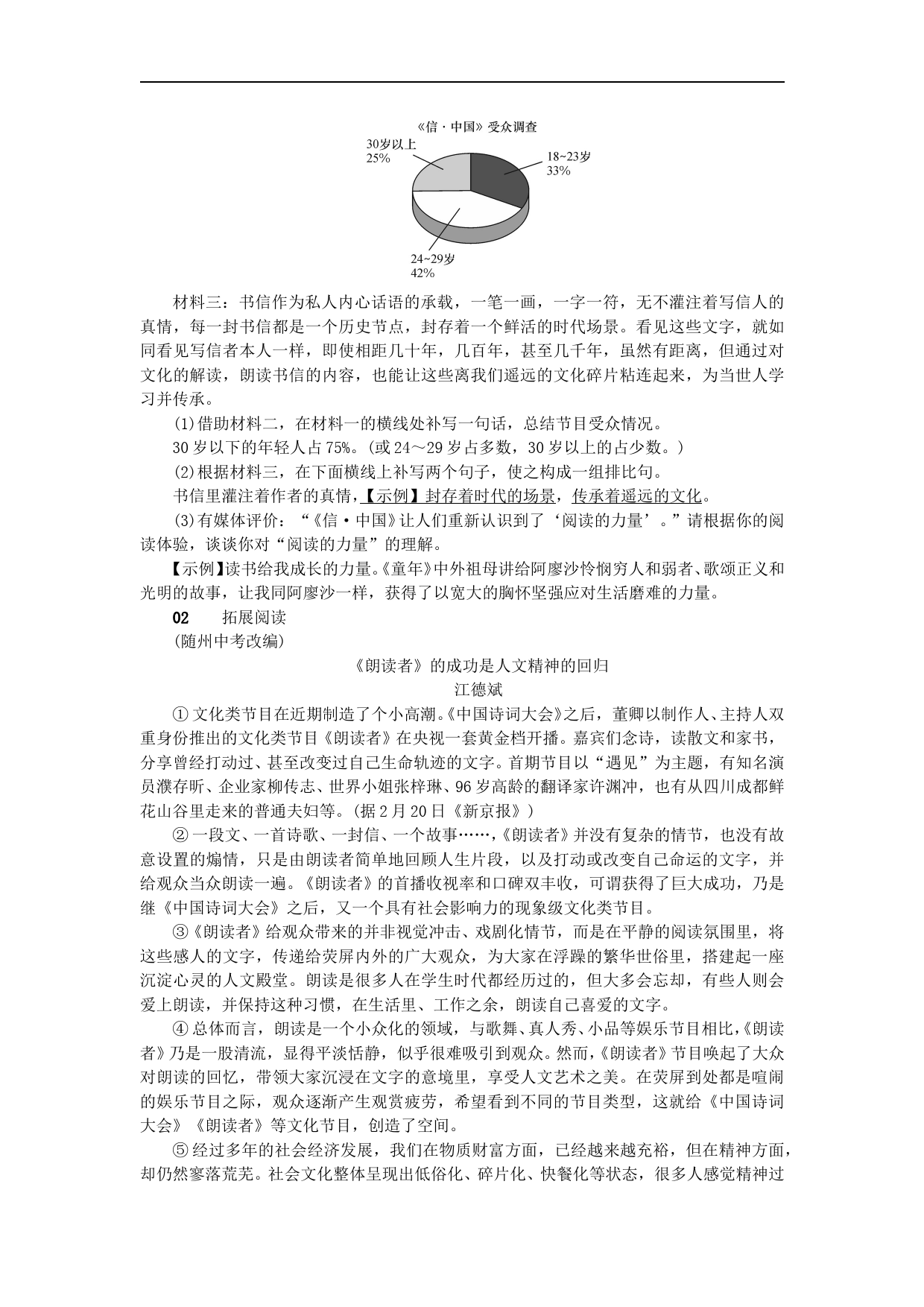 《信·中国》受众调查

30岁以上
25%

18~23岁
33%

24~29岁
42%

材料三：书信作为私人内心话语的承载，一笔一画，一字一符，无不灌注着写信人的真情，每一封书信都是一个历史节点，封存着一个鲜活的时代场景。看见这些文字，就如同看见写信者本人一样，即使相距几十年，几百年，甚至几千年，虽然有距离，但通过对文化的解读，朗读书信的内容，也能让这些离我们遥远的文化碎片粘连起来，为当世人学习并传承。

(1)借助材料二，在材料一的横线处补写一句话，总结节目受众情况。

30岁以下的年轻人占75%。(或24～29岁占多数，30岁以上的占少数。)

(2)根据材料三，在下面横线上补写两个句子，使之构成一组排比句。

书信里灌注着作者的真情，【示例】封存着时代的场景，传承着遥远的文化。

(3)有媒体评价：“《信·中国》让人们重新认识到了‘阅读的力量’。”请根据你的阅读体验，谈谈你对“阅读的力量”的理解。

【示例】读书给我成长的力量。《童年》中外祖母讲给阿廖沙怜悯穷人和弱者、歌颂正义和光明的故事，让我同阿廖沙一样，获得了以宽大的胸怀坚强应对生活磨难的力量。

02　拓展阅读

(随州中考改编)

《朗读者》的成功是人文精神的回归

江德斌

①文化类节目在近期制造了个小高潮。《中国诗词大会》之后，董卿以制作人、主持人双重身份推出的文化类节目《朗读者》在央视一套黄金档开播。嘉宾们念诗，读散文和家书，分享曾经打动过、甚至改变过自己生命轨迹的文字。首期节目以“遇见”为主题，有知名演员濮存昕、企业家柳传志、世界小姐张梓琳、96岁高龄的翻译家许渊冲，也有从四川成都鲜花山谷里走来的普通夫妇等。(据2月20日《新京报》)

②一段文、一首诗歌、一封信、一个故事……，《朗读者》并没有复杂的情节，也没有故意设置的煽情，只是由朗读者简单地回顾人生片段，以及打动或改变自己命运的文字，并给观众当众朗读一遍。《朗读者》的首播收视率和口碑双丰收，可谓获得了巨大成功，乃是继《中国诗词大会》之后，又一个具有社会影响力的现象级文化类节目。

③《朗读者》给观众带来的并非视觉冲击、戏剧化情节，而是在平静的阅读氛围里，将这些感人的文字，传递给荧屏内外的广大观众，为大家在浮躁的繁华世俗里，搭建起一座沉淀心灵的人文殿堂。朗读是很多人在学生时代都经历过的，但大多会忘却，有些人则会爱上朗读，并保持这种习惯，在生活里、工作之余，朗读自己喜爱的文字。

④总体而言，朗读是一个小众化的领域，与歌舞、真人秀、小品等娱乐节目相比，《朗读者》乃是一股清流，显得平淡恬静，似乎很难吸引到观众。然而，《朗读者》节目唤起了大众对朗读的回忆，带领大家沉浸在文字的意境里，享受人文艺术之美。在荧屏到处都是喧闹的娱乐节目之际，观众逐渐产生观赏疲劳，希望看到不同的节目类型，这就给《中国诗词大会》《朗读者》等文化节目，创造了空间。

⑤经过多年的社会经济发展，我们在物质财富方面，已经越来越充裕，但在精神方面，却仍然寥落荒芜。社会文化整体呈现出低俗化、碎片化、快餐化等状态，很多人感觉精神过